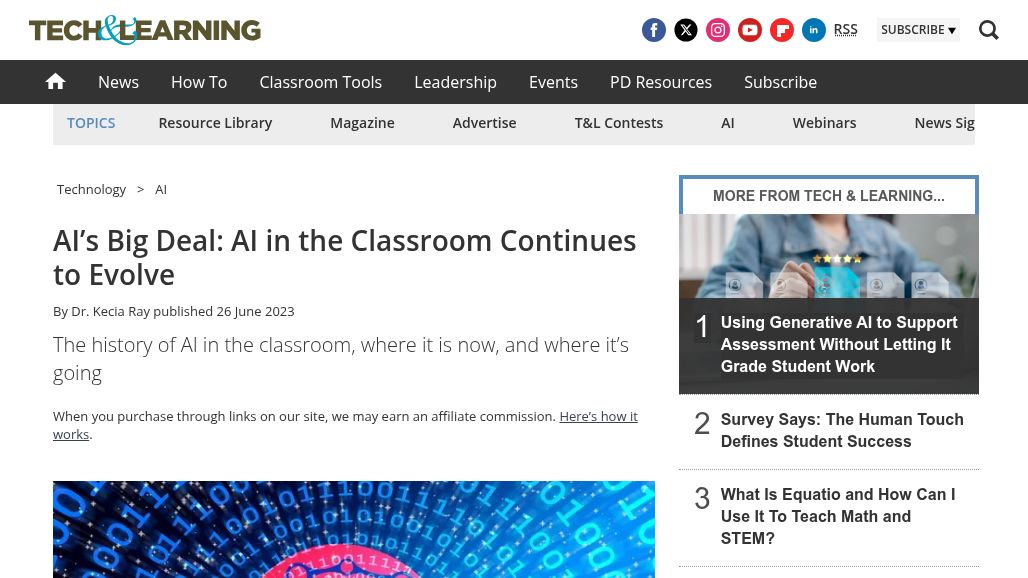 TECH&LEARNING

RSS SUBSCRIBE

News How To Classroom Tools Leadership Events PD Resources Subscribe

TOPICS Resource Library Magazine Advertise T&L Contests AI Webinars News Sig

Technology > AI

AI's Big Deal: AI in the Classroom Continues to Evolve

By Dr. Kecia Ray published 26 June 2023

The history of AI in the classroom, where it is now, and where it's going

When you purchase through links on our site, we may earn an affiliate commission. Here's how it works.

MORE FROM TECH & LEARNING...

1 Using Generative AI to Support Assessment Without Letting It Grade Student Work

2 Survey Says: The Human Touch Defines Student Success

3 What Is Equatio and How Can I Use It To Teach Math and STEM?